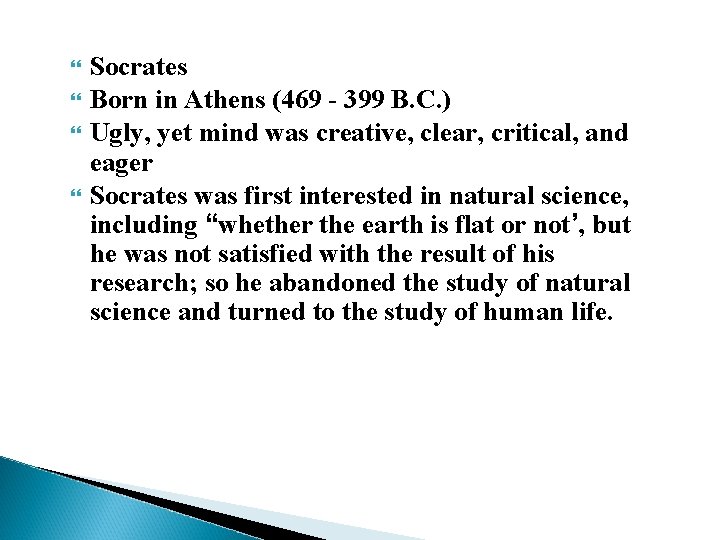 • Socrates
• Born in Athens (469 - 399 B.C.)
• Ugly, yet mind was creative, clear, critical, and eager
• Socrates was first interested in natural science, including "whether the earth is flat or not', but he was not satisfied with the result of his research; so he abandoned the study of natural science and turned to the study of human life.